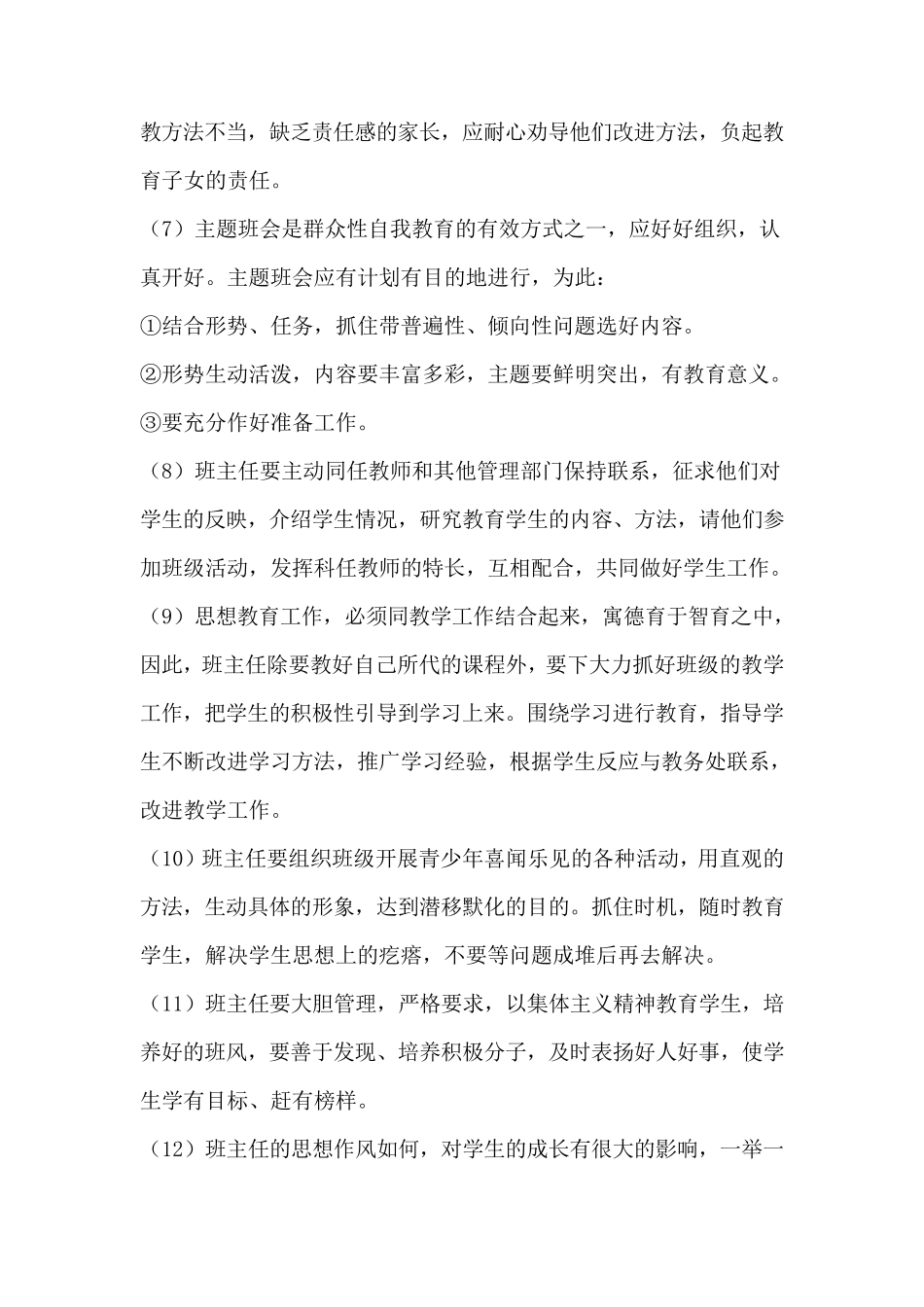 教方法不当，缺乏责任感的家长，应耐心劝导他们改进方法，负起教育子女的责任。

（7）主题班会是群众性自我教育的有效方式之一，应好好组织，认真开好。主题班会应有计划有目的地进行，为此：

①结合形势、任务，抓住带普遍性、倾向性问题选好内容。

②形势生动活泼，内容要丰富多彩，主题要鲜明突出，有教育意义。

③要充分作好准备工作。

（8）班主任要主动同任教师和其他管理部门保持联系，征求他们对学生的反映，介绍学生情况，研究教育学生的内容、方法，请他们参加班级活动，发挥科任教师的特长，互相配合，共同做好学生工作。

（9）思想教育工作，必须同教学工作结合起来，寓德育于智育之中，因此，班主任除要教好自己所代的课程外，要下大力抓好班级的教学工作，把学生的积极性引导到学习上来。围绕学习进行教育，指导学生不断改进学习方法，推广学习经验，根据学生反应与教务处联系，改进教学工作。

（10）班主任要组织班级开展青少年喜闻乐见的各种活动，用直观的方法，生动具体的形象，达到潜移默化的目的。抓住时机，随时教育学生，解决学生思想上的疙瘩，不要等问题成堆后再去解决。

（11）班主任要大胆管理，严格要求，以集体主义精神教育学生，培养好的班风，要善于发现、培养积极分子，及时表扬好人好事，使学生学有目标、赶有榜样。

（12）班主任的思想作风如何，对学生的成长有很大的影响，一举一